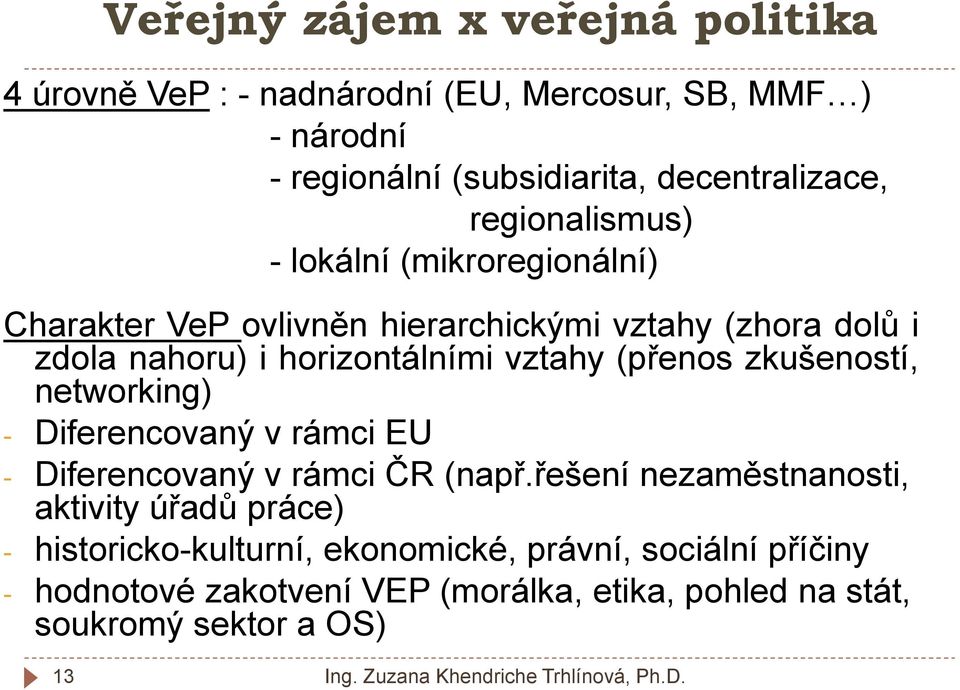 Veřejný zájem x veřejná politika

4 úrovně VeP : - nadnárodní (EU, Mercosur, SB, MMF…)
- národní
- regionální (subsidiarita, decentralizace, regionalismus)
- lokální (mikroregionální)

Charakter VeP ovlivněn hierarchickými vztahy (zhora dolů i zdola nahoru) i horizontálními vztahy (přenos zkušeností, networking)
- Diferencovaný v rámci EU
- Diferencovaný v rámci ČR (např.řešení nezaměstnanosti, aktivity úřadů práce)
- historicko-kulturní, ekonomické, právní, sociální příčiny
- hodnotové zakotvení VEP (morálka, etika, pohled na stát, soukromý sektor a OS)

13 Ing. Zuzana Khendriche Trhlínová, Ph.D.